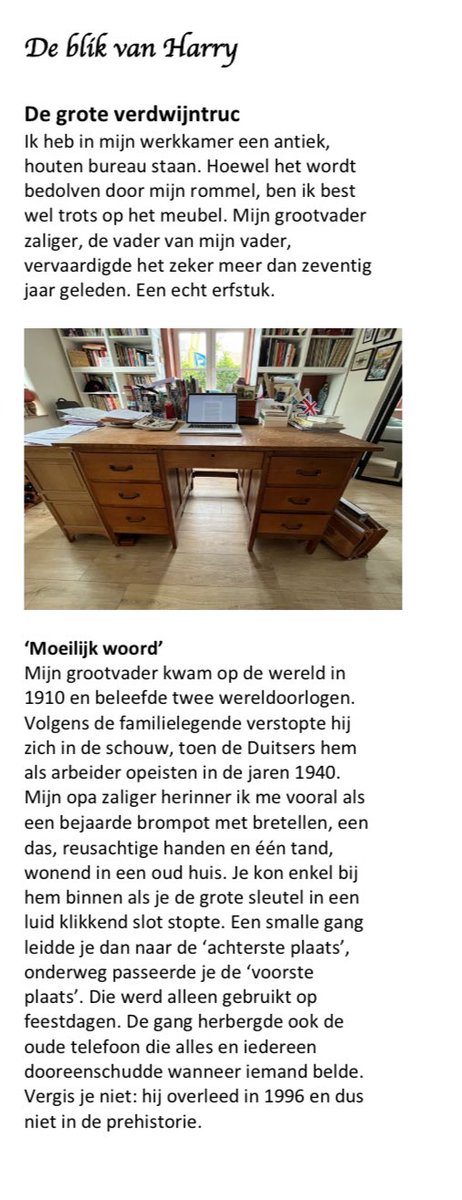 De blik van Harry

De grote verdwijntruc
Ik heb in mijn werkkamer een antiek, houten bureau staan. Hoewel het wordt bedolven door mijn rommel, ben ik best wel trots op het meubel. Mijn grootvader zaliger, de vader van mijn vader, vervaardigde het zeker meer dan zeventig jaar geleden. Een echt erfstuk.

'Moeilijk woord'
Mijn grootvader kwam op de wereld in 1910 en beleefde twee wereldoorlogen. Volgens de familielegende verstopte hij zich in de schouw, toen de Duitsers hem als arbeider opeisten in de jaren 1940. Mijn opa zaliger herinner ik me vooral als een bejaarde brompot met bretellen, een das, reusachtige handen en één tand, wonend in een oud huis. Je kon enkel bij hem binnen als je de grote sleutel in een luid klikkend slot stopte. Een smalle gang leidde je dan naar de 'achterste plaats', onderweg passeerde je de 'voorste plaats'. Die werd alleen gebruikt op feestdagen. De gang herbergde ook de oude telefoon die alles en iedereen dooreenschudde wanneer iemand belde. Vergis je niet: hij overleed in 1996 en dus niet in de prehistorie.